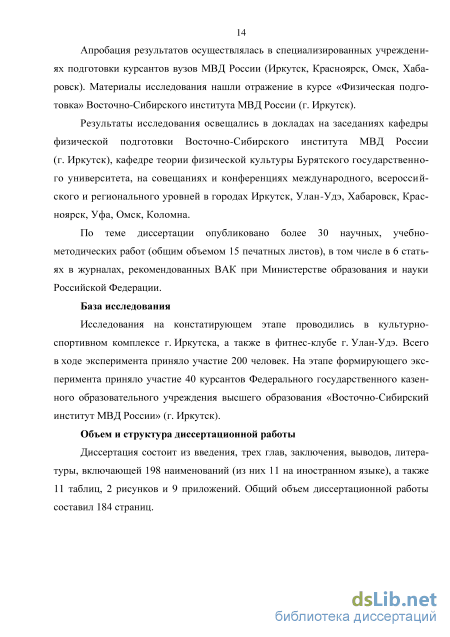 14

Апробация результатов осуществлялась в специализированных учреждениях подготовки курсантов вузов МВД России (Иркутск, Красноярск, Омск, Хабаровск). Материалы исследования нашли отражение в курсе «Физическая подготовка» Восточно-Сибирского института МВД России (г. Иркутск).

Результаты исследования освещались в докладах на заседаниях кафедры физической подготовки Восточно-Сибирского института МВД России (г. Иркутск), кафедре теории физической культуры Бурятского государственного университета, на совещаниях и конференциях международного, всероссийского и регионального уровней в городах Иркутск, Улан-Удэ, Хабаровск, Красноярск, Уфа, Омск, Коломна.

По теме диссертации опубликовано более 30 научных, учебно-методических работ (общим объемом 15 печатных листов), в том числе в 6 статьях в журналах, рекомендованных ВАК при Министерстве образования и науки Российской Федерации.

База исследования

Исследования на констатирующем этапе проводились в культурно-спортивном комплексе г. Иркутска, а также в фитнес-клубе г. Улан-Удэ. Всего в ходе эксперимента приняло участие 200 человек. На этапе формирующего эксперимента приняло участие 40 курсантов Федерального государственного казенного образовательного учреждения высшего образования «Восточно-Сибирский институт МВД России» (г. Иркутск).

Объем и структура диссертационной работы

Диссертация состоит из введения, трех глав, заключения, выводов, литературы, включающей 198 наименований (из них 11 на иностранном языке), а также 11 таблиц, 2 рисунков и 9 приложений. Общий объем диссертационной работы составил 184 страниц.

dsLib.net
библиотека диссертаций